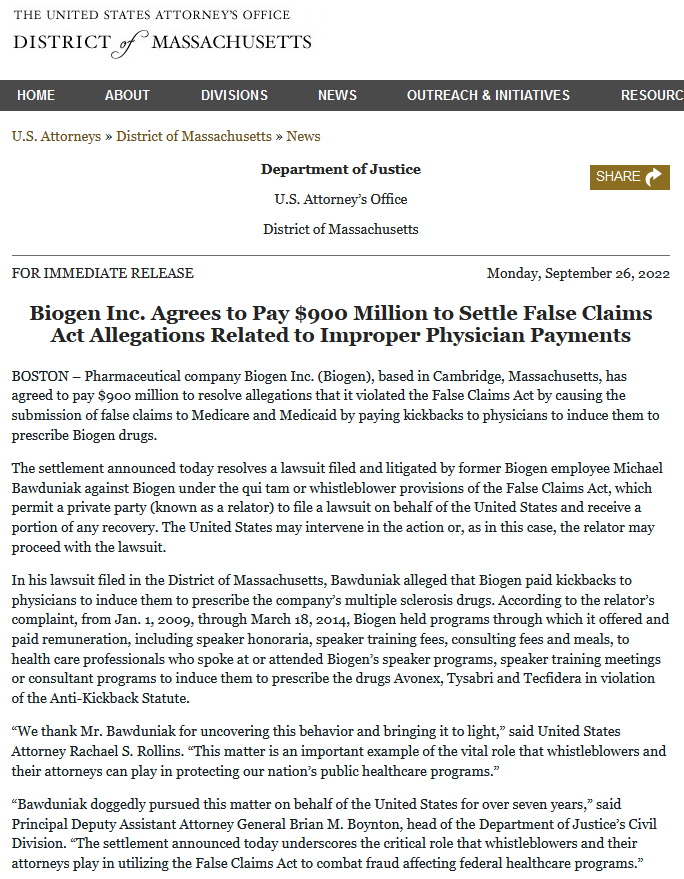 THE UNITED STATES ATTORNEY'S OFFICE
DISTRICT of MASSACHUSETTS

HOME ABOUT DIVISIONS NEWS OUTREACH & INITIATIVES RESOURC

U.S. Attorneys » District of Massachusetts » News

Department of Justice

U.S. Attorney's Office

District of Massachusetts

SHARE

FOR IMMEDIATE RELEASE

Monday, September 26, 2022

Biogen Inc. Agrees to Pay $900 Million to Settle False Claims Act Allegations Related to Improper Physician Payments

BOSTON – Pharmaceutical company Biogen Inc. (Biogen), based in Cambridge, Massachusetts, has agreed to pay $900 million to resolve allegations that it violated the False Claims Act by causing the submission of false claims to Medicare and Medicaid by paying kickbacks to physicians to induce them to prescribe Biogen drugs.

The settlement announced today resolves a lawsuit filed and litigated by former Biogen employee Michael Bawduniak against Biogen under the qui tam or whistleblower provisions of the False Claims Act, which permit a private party (known as a relator) to file a lawsuit on behalf of the United States and receive a portion of any recovery. The United States may intervene in the action or, as in this case, the relator may proceed with the lawsuit.

In his lawsuit filed in the District of Massachusetts, Bawduniak alleged that Biogen paid kickbacks to physicians to induce them to prescribe the company's multiple sclerosis drugs. According to the relator's complaint, from Jan. 1, 2009, through March 18, 2014, Biogen held programs through which it offered and paid remuneration, including speaker honoraria, speaker training fees, consulting fees and meals, to health care professionals who spoke at or attended Biogen's speaker programs, speaker training meetings or consultant programs to induce them to prescribe the drugs Avonex, Tysabri and Tecfidera in violation of the Anti-Kickback Statute.

"We thank Mr. Bawduniak for uncovering this behavior and bringing it to light," said United States Attorney Rachael S. Rollins. "This matter is an important example of the vital role that whistleblowers and their attorneys can play in protecting our nation's public healthcare programs."

"Bawduniak doggedly pursued this matter on behalf of the United States for over seven years," said Principal Deputy Assistant Attorney General Brian M. Boynton, head of the Department of Justice's Civil Division. "The settlement announced today underscores the critical role that whistleblowers and their attorneys play in utilizing the False Claims Act to combat fraud affecting federal healthcare programs."